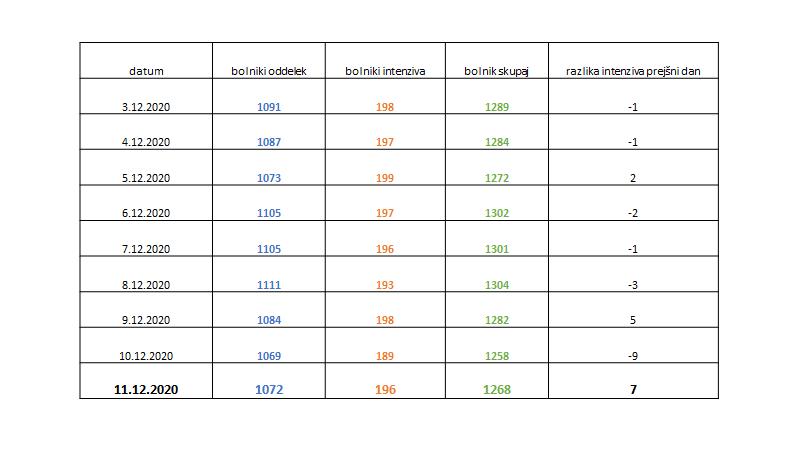 | datum | bolniki oddelek | bolniki intenziva | bolnik skupaj | razlika intenziva prejšni dan |
|---|---|---|---|---|
| 3.12.2020 | 1091 | 198 | 1289 | -1 |
| 4.12.2020 | 1087 | 197 | 1284 | -1 |
| 5.12.2020 | 1073 | 199 | 1272 | 2 |
| 6.12.2020 | 1105 | 197 | 1302 | -2 |
| 7.12.2020 | 1105 | 196 | 1301 | -1 |
| 8.12.2020 | 1111 | 193 | 1304 | -3 |
| 9.12.2020 | 1084 | 198 | 1282 | 5 |
| 10.12.2020 | 1069 | 189 | 1258 | -9 |
| 11.12.2020 | 1072 | 196 | 1268 | 7 |